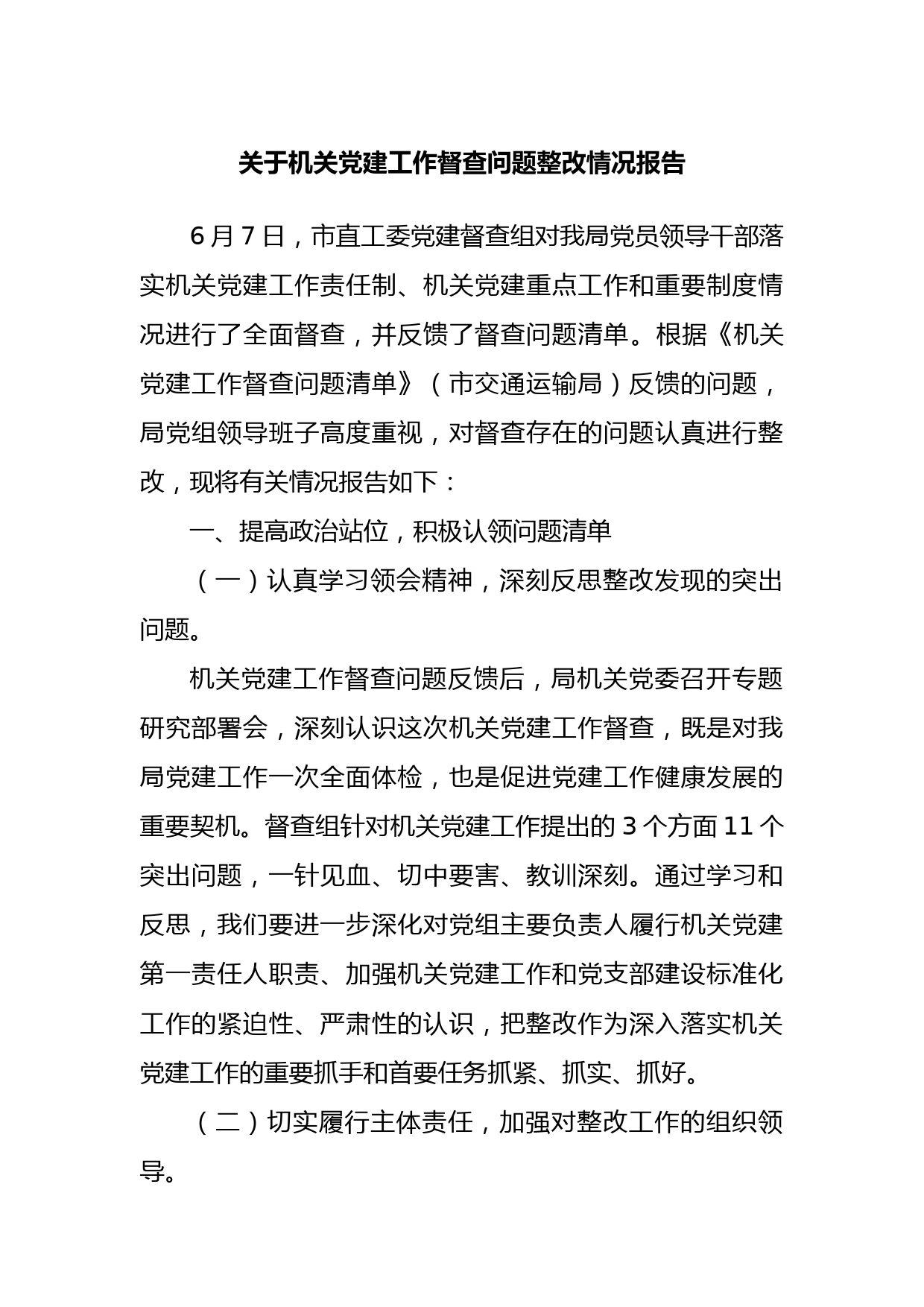 关于机关党建工作督查问题整改情况报告

6月7日，市直工委党建督查组对我局党员领导干部落实机关党建工作责任制、机关党建重点工作和重要制度情况进行了全面督查，并反馈了督查问题清单。根据《机关党建工作督查问题清单》（市交通运输局）反馈的问题，局党组领导班子高度重视，对督查存在的问题认真进行整改，现将有关情况报告如下：

一、提高政治站位，积极认领问题清单

（一）认真学习领会精神，深刻反思整改发现的突出问题。

机关党建工作督查问题反馈后，局机关党委召开专题研究部署会，深刻认识这次机关党建工作督查，既是对我局党建工作一次全面体检，也是促进党建工作健康发展的重要契机。督查组针对机关党建工作提出的3个方面11个突出问题，一针见血、切中要害、教训深刻。通过学习和反思，我们要进一步深化对党组主要负责人履行机关党建第一责任人职责、加强机关党建工作和党支部建设标准化工作的紧迫性、严肃性的认识，把整改作为深入落实机关党建工作的重要抓手和首要任务抓紧、抓实、抓好。

（二）切实履行主体责任，加强对整改工作的组织领导。